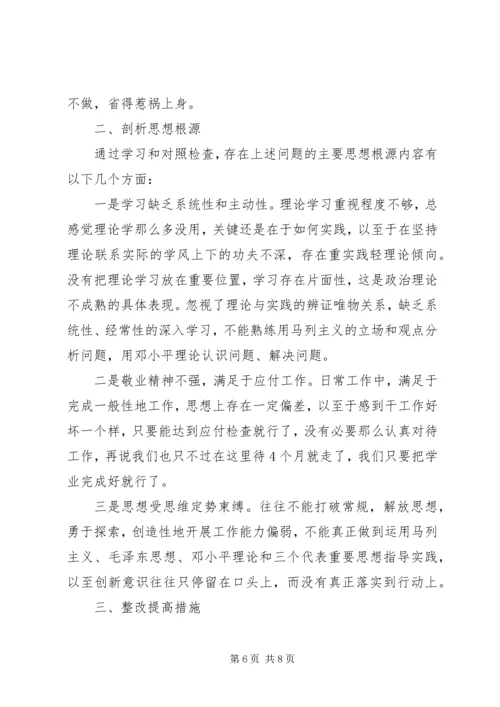 不做，省得惹祸上身。

二、剖析思想根源

通过学习和对照检查，存在上述问题的主要思想根源内容有以下几个方面：

一是学习缺乏系统性和主动性。理论学习重视程度不够，总感觉理论学那么多没用，关键还是在于如何实践，以至于在坚持理论联系实际的学风上下的功夫不深，存在重实践轻理论倾向。没有把理论学习放在重要位置，学习存在片面性，这是政治理论不成熟的具体表现。忽视了理论与实践的辨证唯物关系，缺乏系统性、经常性的深入学习，不能熟练用马列主义的立场和观点分析问题，用邓小平理论认识问题、解决问题。

二是敬业精神不强，满足于应付工作。日常工作中，满足于完成一般性地工作，思想上存在一定偏差，以至于感到干工作好坏一个样，只要能达到应付检查就行了，没有必要那么认真对待工作，再说我们也只不过在这里待4个月就走了，我们只要把学业完成好就行了。

三是思想受思维定势束缚。往往不能打破常规，解放思想，勇于探索，创造性地开展工作能力偏弱，不能真正做到运用马列主义、毛泽东思想、邓小平理论和三个代表重要思想指导实践，以至创新意识往往只停留在口头上，而没有真正落实到行动上。

三、整改提高措施

第6页 共8页